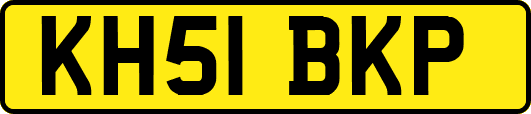 KH51 BKP